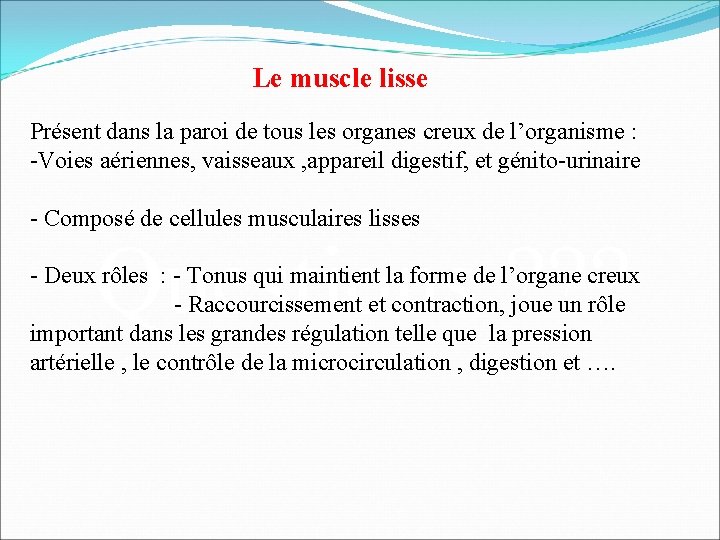 Le muscle lisse

Présent dans la paroi de tous les organes creux de l’organisme :
-Voies aériennes, vaisseaux ,appareil digestif, et génito-urinaire

- Composé de cellules musculaires lisses

- Deux rôles : - Tonus qui maintient la forme de l’organe creux
- Raccourcissement et contraction, joue un rôle important dans les grandes régulation telle que la pression artérielle , le contrôle de la microcirculation , digestion et ….